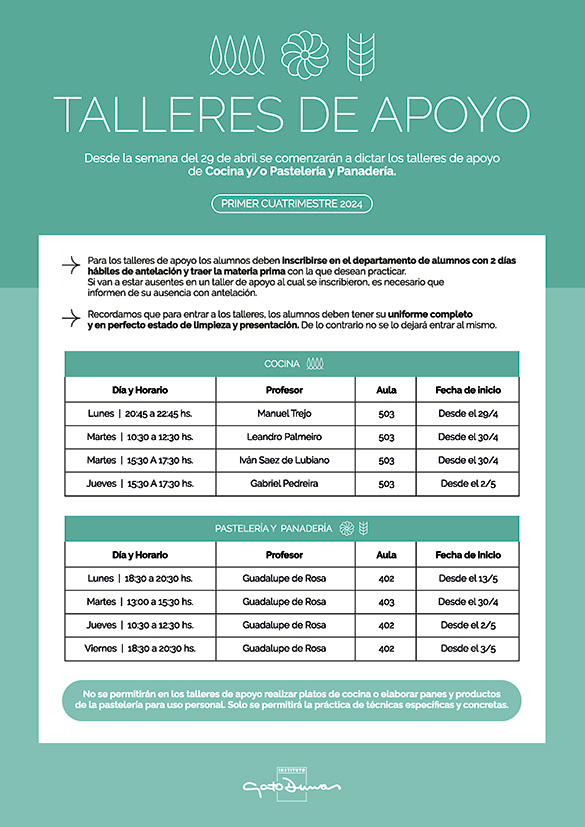 TALLERES DE APOYO

Desde la semana del 29 de abril se comenzarán a dictar los talleres de apoyo de Cocina y/o Pastelería y Panadería.

PRIMER CUATRIMESTRE 2024

Para los talleres de apoyo los alumnos deben inscribirse en el departamento de alumnos con 2 días hábiles de antelación y traer la materia prima con la que desean practicar. Si van a estar ausentes en un taller de apoyo al cual se inscribieron, es necesario que informen de su ausencia con antelación.

Recordamos que para entrar a los talleres, los alumnos deben tener su uniforme completo y en perfecto estado de limpieza y presentación. De lo contrario no se lo dejará entrar al mismo.

COCINA

| Día y Horario | Profesor | Aula | Fecha de inicio |
|---|---|---|---|
| Lunes \| 20:45 a 22:45 hs. | Manuel Trejo | 503 | Desde el 29/4 |
| Martes \| 10:30 a 12:30 hs. | Leandro Palmeiro | 503 | Desde el 30/4 |
| Martes \| 15:30 A 17:30 hs. | Iván Saez de Lubiano | 503 | Desde el 30/4 |
| Jueves \| 15:30 A 17:30 hs. | Gabriel Pedreira | 503 | Desde el 2/5 |

PASTELERÍA Y PANADERÍA

| Día y Horario | Profesor | Aula | Fecha de inicio |
|---|---|---|---|
| Lunes \| 18:30 a 20:30 hs. | Guadalupe de Rosa | 402 | Desde el 13/5 |
| Martes \| 13:00 a 15:30 hs. | Guadalupe de Rosa | 403 | Desde el 30/4 |
| Jueves \| 10:30 a 12:30 hs. | Guadalupe de Rosa | 402 | Desde el 2/5 |
| Viernes \| 18:30 a 20:30 hs. | Guadalupe de Rosa | 402 | Desde el 3/5 |

No se permitirán en los talleres de apoyo realizar platos de cocina o elaborar panes y productos de la pastelería para uso personal. Solo se permitirá la práctica de técnicas específicas y concretas.

INSTITUTO Gato Dumas